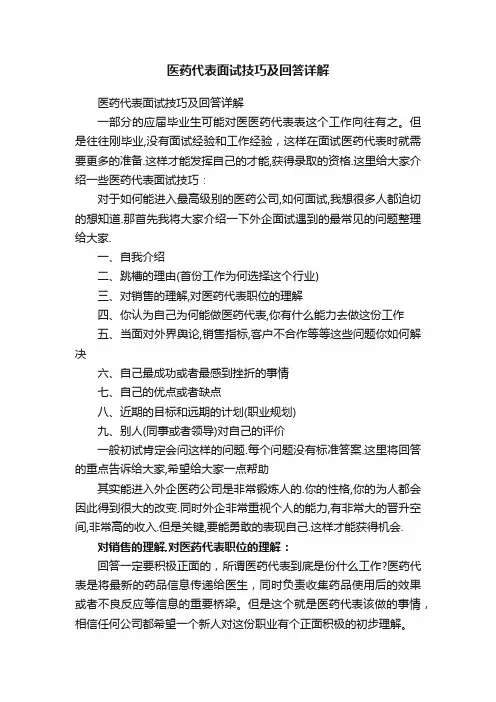 医药代表面试技巧及回答详解

医药代表面试技巧及回答详解

一部分的应届毕业生可能对医医药代表表这个工作向往有之。但是往往刚毕业,没有面试经验和工作经验，这样在面试医药代表时就需要更多的准备.这样才能发挥自己的才能,获得录取的资格.这里给大家介绍一些医药代表面试技巧：

对于如何能进入最高级别的医药公司,如何面试,我想很多人都迫切的想知道.那首先我将大家介绍一下外企面试遇到的最常见的问题整理给大家.

一、自我介绍

二、跳槽的理由(首份工作为何选择这个行业)

三、对销售的理解,对医药代表职位的理解

四、你认为自己为何能做医药代表,你有什么能力去做这份工作

五、当面对外界舆论,销售指标,客户不合作等等这些问题你如何解决

六、自己最成功或者最感到挫折的事情

七、自己的优点或者缺点

八、近期的目标和远期的计划(职业规划)

九、别人(同事或者领导)对自己的评价

一般初试肯定会问这样的问题.每个问题没有标准答案.这里将回答的重点告诉给大家,希望给大家一点帮助

其实能进入外企医药公司是非常锻炼人的.你的性格,你的为人都会因此得到很大的改变.同时外企非常重视个人的能力,有非常大的晋升空间,非常高的收入.但是关键,要能勇敢的表现自己.这样才能获得机会.

对销售的理解.对医药代表职位的理解：

回答一定要积极正面的，所谓医药代表到底是份什么工作?医药代表是将最新的药品信息传递给医生，同时负责收集药品使用后的效果或者不良反应等信息的重要桥梁。但是这个就是医药代表该做的事情，相信任何公司都希望一个新人对这份职业有个正面积极的初步理解。